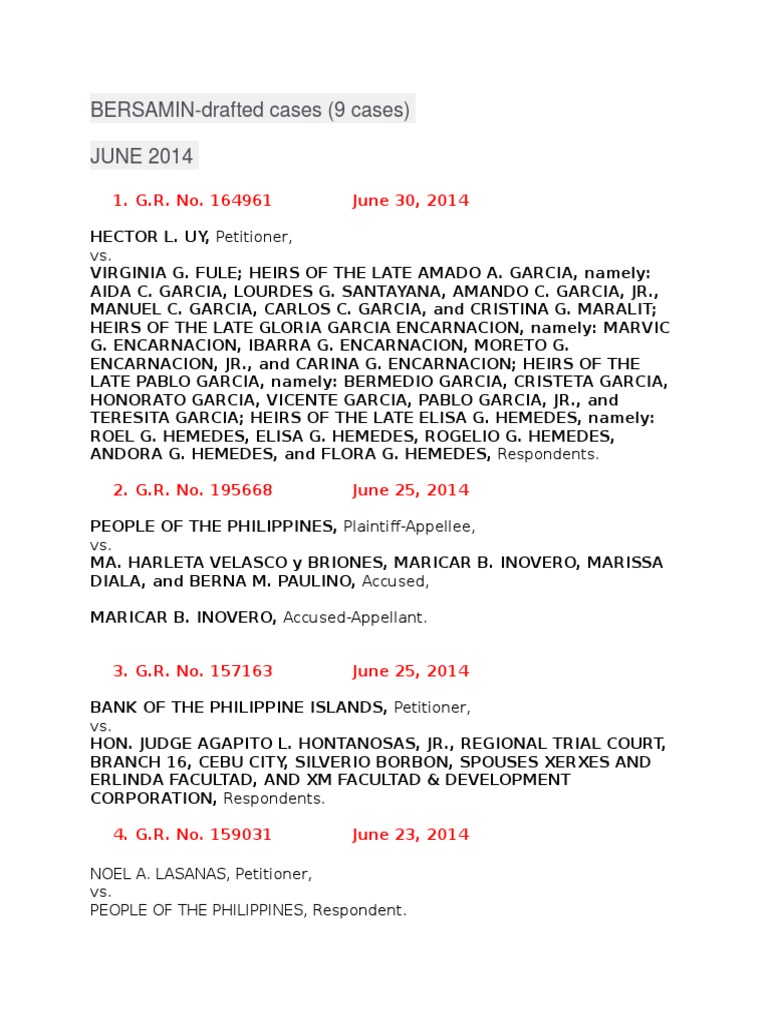 BERSAMIN-drafted cases (9 cases)

JUNE 2014

1. G.R. No. 164961 June 30, 2014

HECTOR L. UY, Petitioner,
vs.
VIRGINIA G. FULE; HEIRS OF THE LATE AMADO A. GARCIA, namely: AIDA C. GARCIA, LOURDES G. SANTAYANA, AMANDO C. GARCIA, JR., MANUEL C. GARCIA, CARLOS C. GARCIA, and CRISTINA G. MARALIT; HEIRS OF THE LATE GLORIA GARCIA ENCARNACION, namely: MARVIC G. ENCARNACION, IBARRA G. ENCARNACION, MORETO G. ENCARNACION, JR., and CARINA G. ENCARNACION; HEIRS OF THE LATE PABLO GARCIA, namely: BERMEDIO GARCIA, CRISTETA GARCIA, HONORATO GARCIA, VICENTE GARCIA, PABLO GARCIA, JR., and TERESITA GARCIA; HEIRS OF THE LATE ELISA G. HEMEDES, namely: ROEL G. HEMEDES, ELISA G. HEMEDES, ROGELIO G. HEMEDES, ANDORA G. HEMEDES, and FLORA G. HEMEDES, Respondents.

2. G.R. No. 195668 June 25, 2014

PEOPLE OF THE PHILIPPINES, Plaintiff-Appellee,
vs.
MA. HARLETA VELASCO y BRIONES, MARICAR B. INOVERO, MARISSA DIALA, and BERNA M. PAULINO, Accused,

MARICAR B. INOVERO, Accused-Appellant.

3. G.R. No. 157163 June 25, 2014

BANK OF THE PHILIPPINE ISLANDS, Petitioner,
vs.
HON. JUDGE AGAPITO L. HONTANOSAS, JR., REGIONAL TRIAL COURT, BRANCH 16, CEBU CITY, SILVERIO BORBON, SPOUSES XERXES AND ERLINDA FACULTAD, AND XM FACULTAD & DEVELOPMENT CORPORATION, Respondents.

4. G.R. No. 159031 June 23, 2014

NOEL A. LASANAS, Petitioner,
vs.
PEOPLE OF THE PHILIPPINES, Respondent.